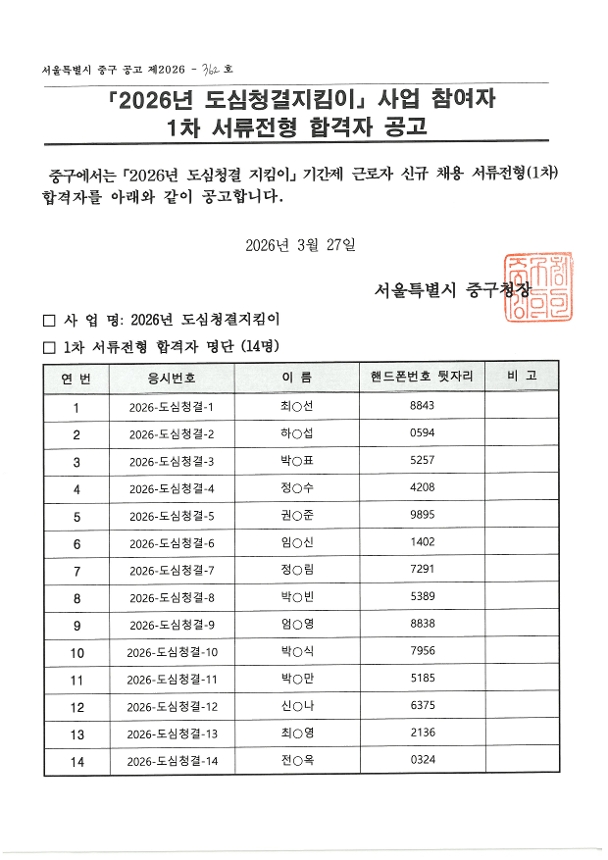 서울특별시 중구 공고 제2026 - 362 호

「2026년 도심청결지킴이」 사업 참여자 1차 서류전형 합격자 공고

중구에서는 「2026년 도심청결 지킴이」 기간제 근로자 신규 채용 서류전형(1차) 합격자를 아래와 같이 공고합니다.

2026년 3월 27일

서울특별시 중구청장

□ 사 업 명: 2026년 도심청결지킴이

□ 1차 서류전형 합격자 명단 (14명)

| 연 번 | 응시번호 | 이 름 | 핸드폰번호 뒷자리 | 비 고 |
|---|---|---|---|---|
| 1 | 2026-도심청결-1 | 최○선 | 8843 | |
| 2 | 2026-도심청결-2 | 하○섭 | 0594 | |
| 3 | 2026-도심청결-3 | 박○표 | 5257 | |
| 4 | 2026-도심청결-4 | 정○수 | 4208 | |
| 5 | 2026-도심청결-5 | 권○준 | 9895 | |
| 6 | 2026-도심청결-6 | 임○신 | 1402 | |
| 7 | 2026-도심청결-7 | 정○림 | 7291 | |
| 8 | 2026-도심청결-8 | 박○빈 | 5389 | |
| 9 | 2026-도심청결-9 | 엄○영 | 8838 | |
| 10 | 2026-도심청결-10 | 박○식 | 7956 | |
| 11 | 2026-도심청결-11 | 박○만 | 5185 | |
| 12 | 2026-도심청결-12 | 신○나 | 6375 | |
| 13 | 2026-도심청결-13 | 최○영 | 2136 | |
| 14 | 2026-도심청결-14 | 전○옥 | 0324 | |